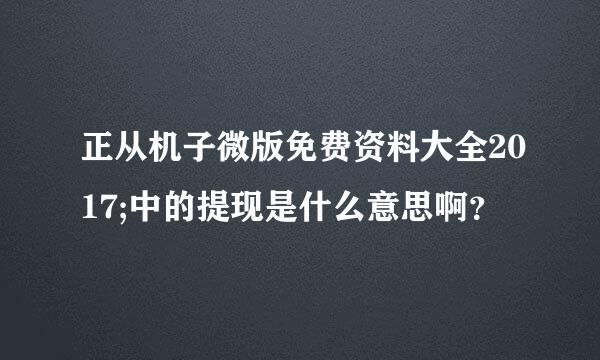 正从机子微版免费资料大全2017;中的提现是什么意思啊?